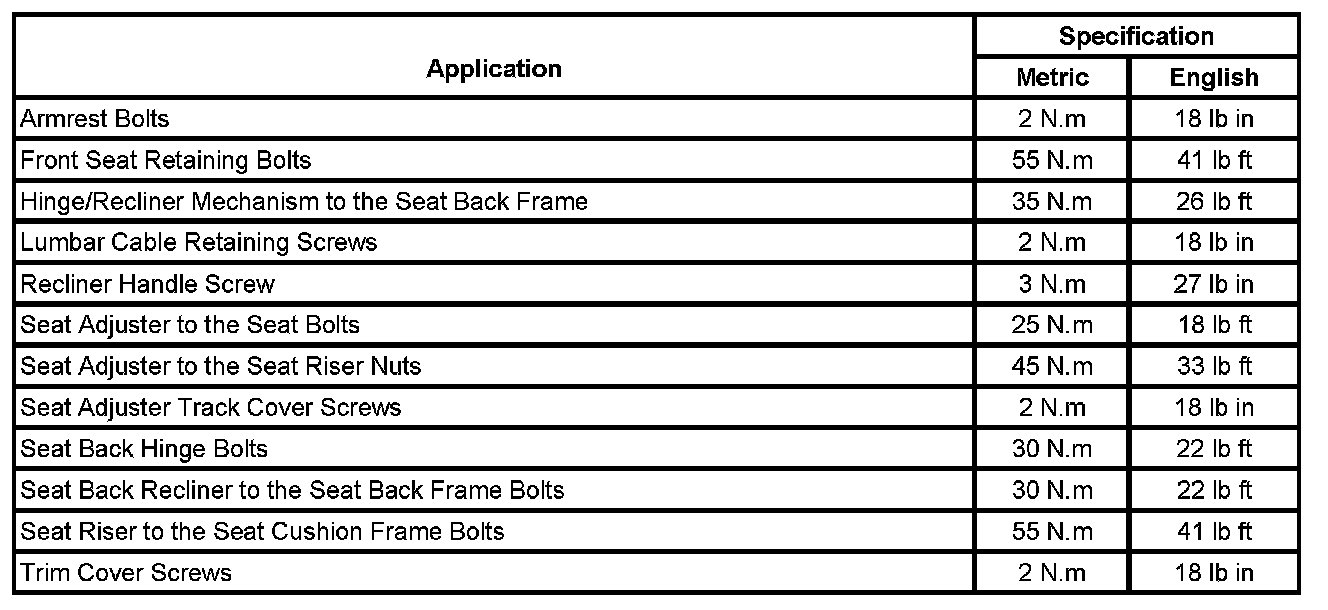 | Application | Specification Metric | Specification English |
|---|---|---|
| Armrest Bolts | 2 N.m | 18 lb in |
| Front Seat Retaining Bolts | 55 N.m | 41 lb ft |
| Hinge/Recliner Mechanism to the Seat Back Frame | 35 N.m | 26 lb ft |
| Lumbar Cable Retaining Screws | 2 N.m | 18 lb in |
| Recliner Handle Screw | 3 N.m | 27 lb in |
| Seat Adjuster to the Seat Bolts | 25 N.m | 18 lb ft |
| Seat Adjuster to the Seat Riser Nuts | 45 N.m | 33 lb ft |
| Seat Adjuster Track Cover Screws | 2 N.m | 18 lb in |
| Seat Back Hinge Bolts | 30 N.m | 22 lb ft |
| Seat Back Recliner to the Seat Back Frame Bolts | 30 N.m | 22 lb ft |
| Seat Riser to the Seat Cushion Frame Bolts | 55 N.m | 41 lb ft |
| Trim Cover Screws | 2 N.m | 18 lb in |